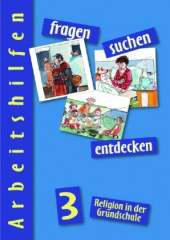 Arbeitshilfen

fragen

suchen

entdecken

3

Religion in der Grundschule